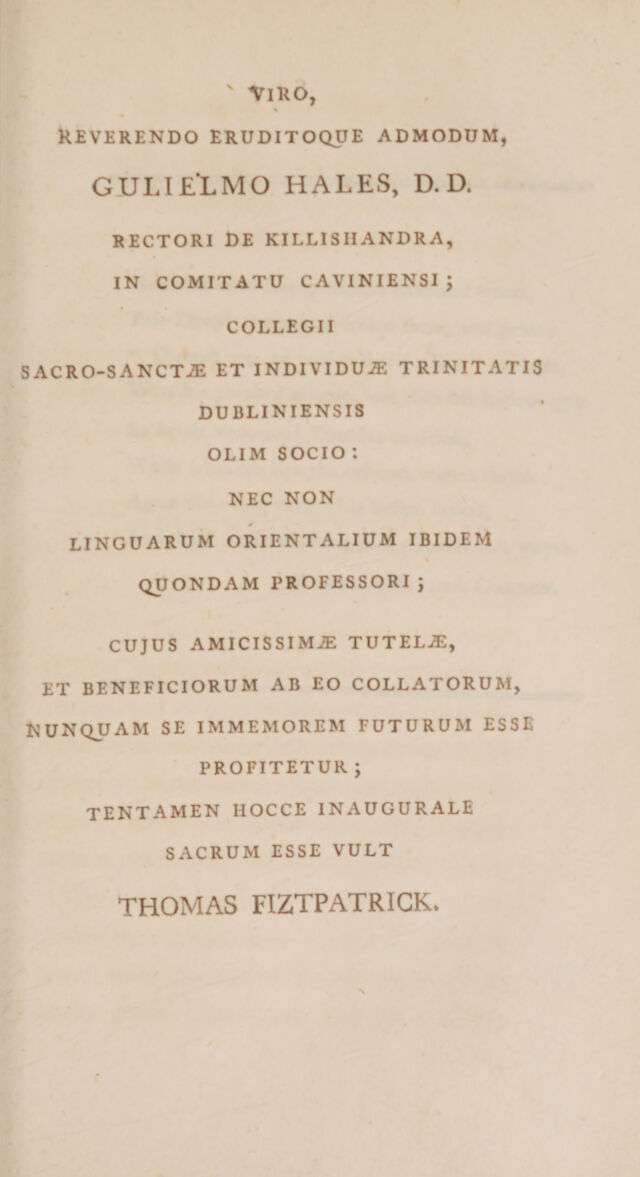 VIRO,

REVERENDO ERUDITOQUE ADMODUM,

GULIELMO HALES, D. D.

RECTORI DE KILLISHANDRA,

IN COMITATU CAVINIENSI;

COLLEGII

SACRO-SANCTÆ ET INDIVIDUÆ TRINITATIS

DUBLINIENSIS

OLIM SOCIO:

NEC NON

LINGUARUM ORIENTALIUM IBIDEM

QUONDAM PROFESSORI;

CUJUS AMICISSIMÆ TUTELÆ,

ET BENEFICIORUM AB EO COLLATORUM,

NUNQUAM SE IMMEMOREM FUTURUM ESSE

PROFITETUR;

TENTAMEN HOCCE INAUGURALE

SACRUM ESSE VULT

THOMAS FIZTPATRICK.